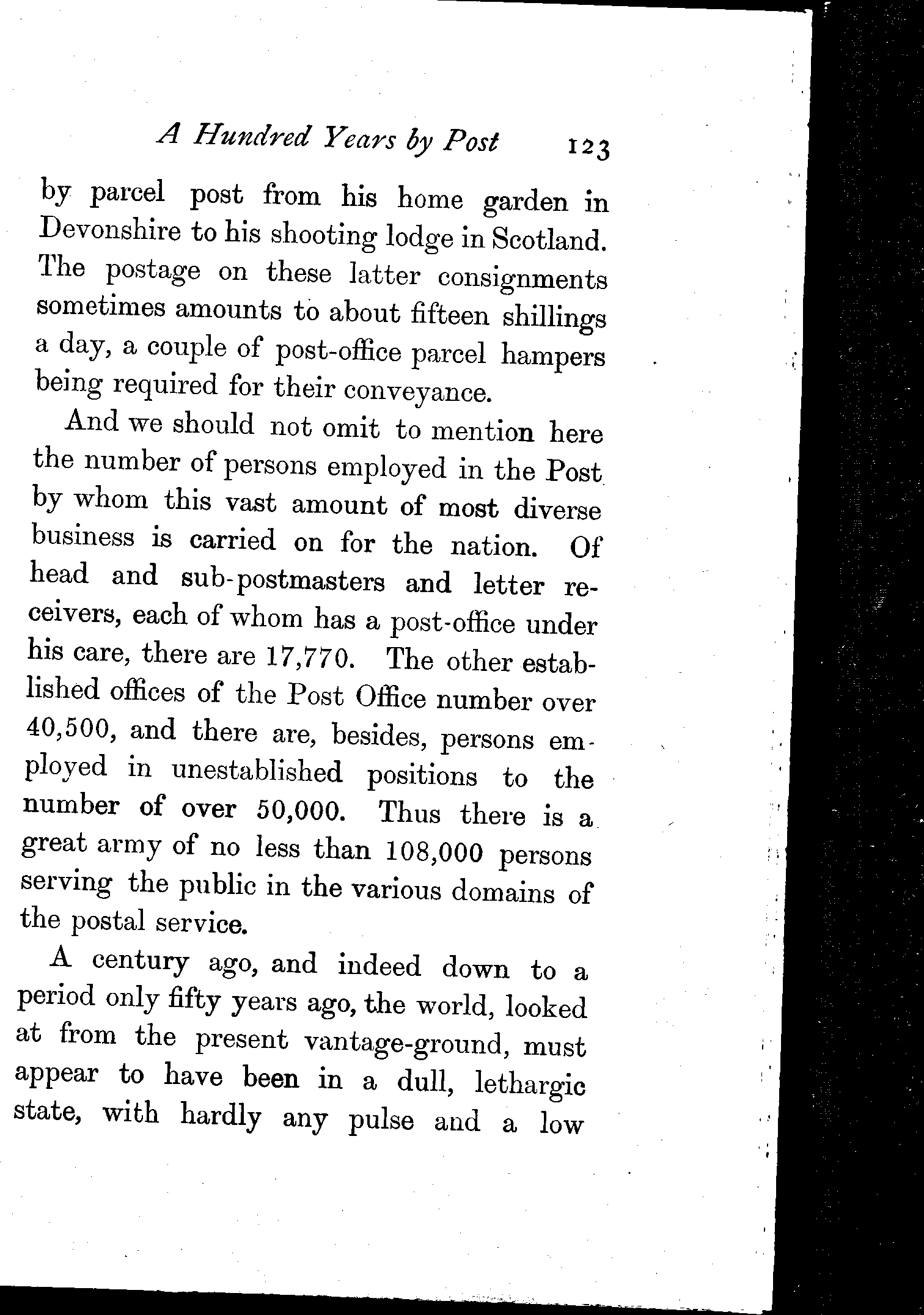 A Hundred Years by Post 123

by parcel post from his home garden in Devonshire to his shooting lodge in Scotland. The postage on these latter consignments sometimes amounts to about fifteen shillings a day, a couple of post-office parcel hampers being required for their conveyance.

And we should not omit to mention here the number of persons employed in the Post by whom this vast amount of most diverse business is carried on for the nation. Of head and sub-postmasters and letter receivers, each of whom has a post-office under his care, there are 17,770. The other established offices of the Post Office number over 40,500, and there are, besides, persons employed in unestablished positions to the number of over 50,000. Thus there is a great army of no less than 108,000 persons serving the public in the various domains of the postal service.

A century ago, and indeed down to a period only fifty years ago, the world, looked at from the present vantage-ground, must appear to have been in a dull, lethargic state, with hardly any pulse and a low